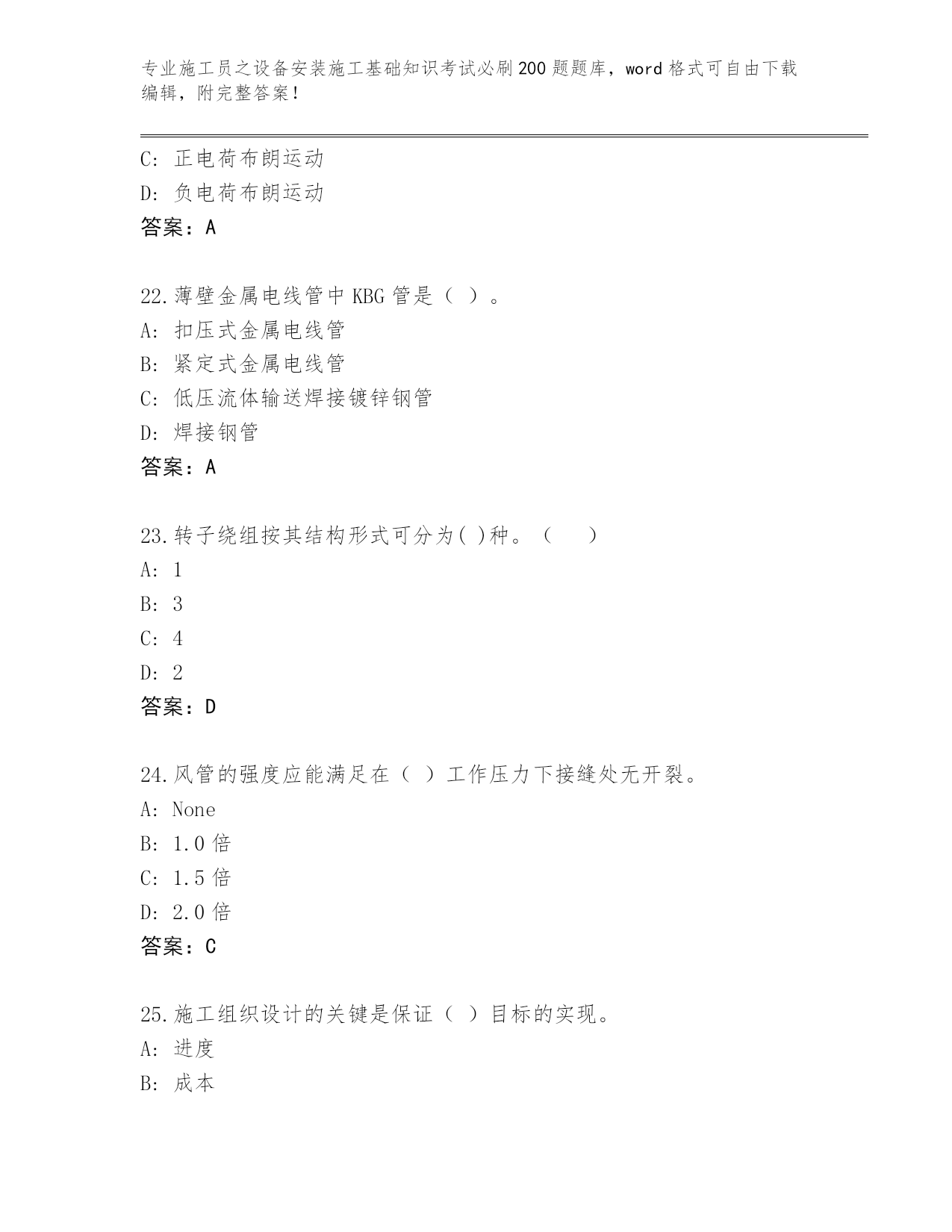 专业施工员之设备安装施工基础知识考试必刷200题题库，word格式可自由下载编辑，附完整答案！

C: 正电荷布朗运动

D: 负电荷布朗运动

答案：A

22.薄壁金属电线管中KBG管是（ ）。

A: 扣压式金属电线管

B: 紧定式金属电线管

C: 低压流体输送焊接镀锌钢管

D: 焊接钢管

答案：A

23.转子绕组按其结构形式可分为( )种。（ ）

A: 1

B: 3

C: 4

D: 2

答案：D

24.风管的强度应能满足在（ ）工作压力下接缝处无开裂。

A: None

B: 1.0倍

C: 1.5倍

D: 2.0倍

答案：C

25.施工组织设计的关键是保证（ ）目标的实现。

A: 进度

B: 成本